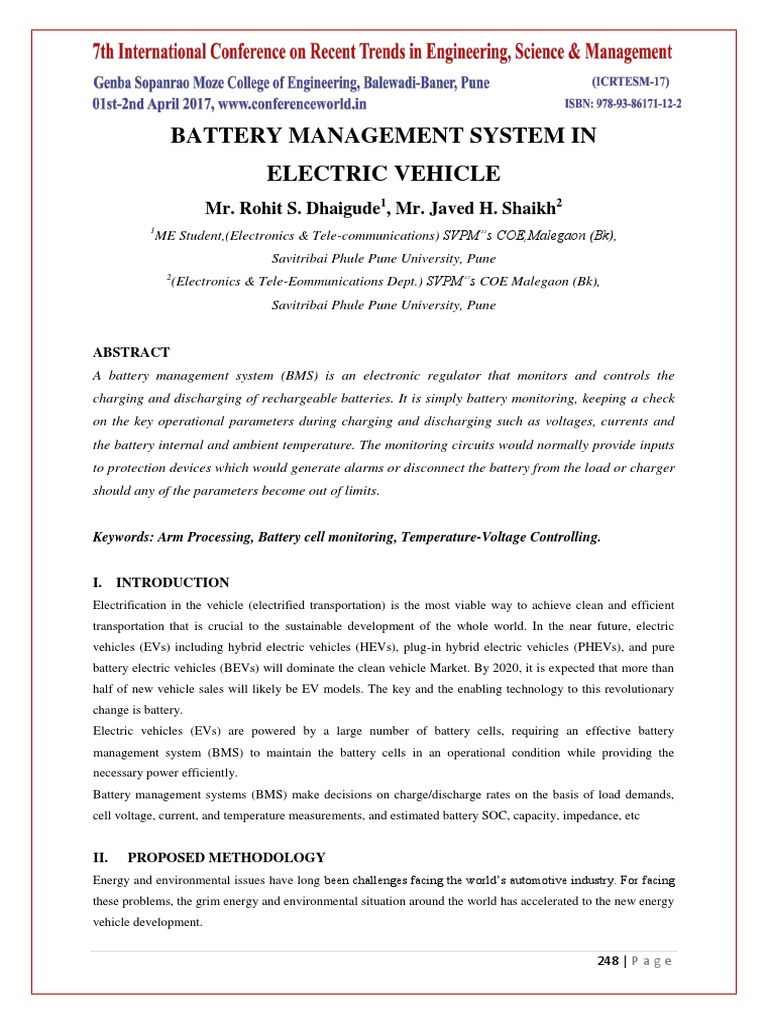 7th International Conference on Recent Trends in Engineering, Science & Management

Genba Sopanrao Moze College of Engineering, Balewadi-Baner, Pune (ICRTESM-17)

01st-2nd April 2017, www.conferenceworld.in ISBN: 978-93-86171-12-2

BATTERY MANAGEMENT SYSTEM IN ELECTRIC VEHICLE

Mr. Rohit S. Dhaigude$^1$, Mr. Javed H. Shaikh$^2$

$^1$ME Student,(Electronics & Tele-communications) SVPM"s COE,Malegaon (Bk), Savitribai Phule Pune University, Pune

$^2$(Electronics & Tele-Eommunications Dept.) SVPM"s COE Malegaon (Bk), Savitribai Phule Pune University, Pune

ABSTRACT

A battery management system (BMS) is an electronic regulator that monitors and controls the charging and discharging of rechargeable batteries. It is simply battery monitoring, keeping a check on the key operational parameters during charging and discharging such as voltages, currents and the battery internal and ambient temperature. The monitoring circuits would normally provide inputs to protection devices which would generate alarms or disconnect the battery from the load or charger should any of the parameters become out of limits.

Keywords: Arm Processing, Battery cell monitoring, Temperature-Voltage Controlling.

I. INTRODUCTION

Electrification in the vehicle (electrified transportation) is the most viable way to achieve clean and efficient transportation that is crucial to the sustainable development of the whole world. In the near future, electric vehicles (EVs) including hybrid electric vehicles (HEVs), plug-in hybrid electric vehicles (PHEVs), and pure battery electric vehicles (BEVs) will dominate the clean vehicle Market. By 2020, it is expected that more than half of new vehicle sales will likely be EV models. The key and the enabling technology to this revolutionary change is battery.

Electric vehicles (EVs) are powered by a large number of battery cells, requiring an effective battery management system (BMS) to maintain the battery cells in an operational condition while providing the necessary power efficiently.

Battery management systems (BMS) make decisions on charge/discharge rates on the basis of load demands, cell voltage, current, and temperature measurements, and estimated battery SOC, capacity, impedance, etc

II. PROPOSED METHODOLOGY

Energy and environmental issues have long been challenges facing the world's automotive industry. For facing these problems, the grim energy and environmental situation around the world has accelerated to the new energy vehicle development.

248 | P a g e